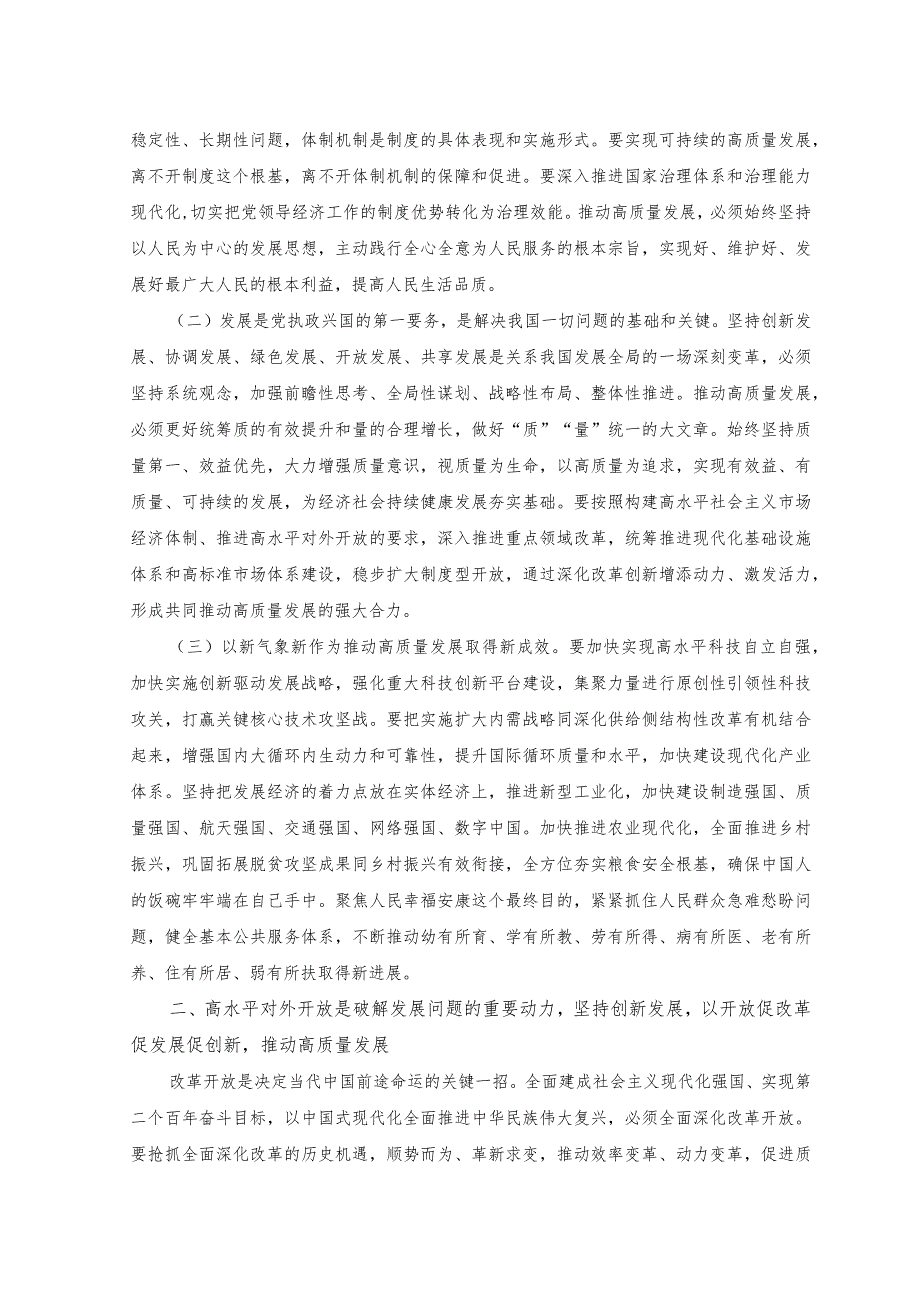 稳定性、长期性问题，体制机制是制度的具体表现和实施形式。要实现可持续的高质量发展，离不开制度这个根基，离不开体制机制的保障和促进。要深入推进国家治理体系和治理能力现代化，切实把党领导经济工作的制度优势转化为治理效能。推动高质量发展，必须始终坚持以人民为中心的发展思想，主动践行全心全意为人民服务的根本宗旨，实现好、维护好、发展好最广大人民的根本利益，提高人民生活品质。

（二）发展是党执政兴国的第一要务，是解决我国一切问题的基础和关键。坚持创新发展、协调发展、绿色发展、开放发展、共享发展是关系我国发展全局的一场深刻变革，必须坚持系统观念，加强前瞻性思考、全局性谋划、战略性布局、整体性推进。推动高质量发展，必须更好统筹质的有效提升和量的合理增长，做好“质”“量”统一的大文章。始终坚持质量第一、效益优先，大力增强质量意识，视质量为生命，以高质量为追求，实现有效益、有质量、可持续的发展，为经济社会持续健康发展夯实基础。要按照构建高水平社会主义市场经济体制、推进高水平对外开放的要求，深入推进重点领域改革，统筹推进现代化基础设施体系和高标准市场体系建设，稳步扩大制度型开放，通过深化改革创新增添动力、激发活力，形成共同推动高质量发展的强大合力。

（三）以新气象新作为推动高质量发展取得新成效。要加快实现高水平科技自立自强，加快实施创新驱动发展战略，强化重大科技创新平台建设，集聚力量进行原创性引领性科技攻关，打赢关键核心技术攻坚战。要把实施扩大内需战略同深化供给侧结构性改革有机结合起来，增强国内大循环内生动力和可靠性，提升国际循环质量和水平，加快建设现代化产业体系。坚持把发展经济的着力点放在实体经济上，推进新型工业化，加快建设制造强国、质量强国、航天强国、交通强国、网络强国、数字中国。加快推进农业现代化，全面推进乡村振兴，巩固拓展脱贫攻坚成果同乡村振兴有效衔接，全方位夯实粮食安全根基，确保中国人的饭碗牢牢端在自己手中。聚焦人民幸福安康这个最终目的，紧紧抓住人民群众急难愁盼问题，健全基本公共服务体系，不断推动幼有所育、学有所教、劳有所得、病有所医、老有所养、住有所居、弱有所扶取得新进展。

二、高水平对外开放是破解发展问题的重要动力，坚持创新发展，以开放促改革促发展促创新，推动高质量发展

改革开放是决定当代中国前途命运的关键一招。全面建成社会主义现代化强国、实现第二个百年奋斗目标，以中国式现代化全面推进中华民族伟大复兴，必须全面深化改革开放。要抢抓全面深化改革的历史机遇，顺势而为、革新求变，推动效率变革、动力变革，促进质